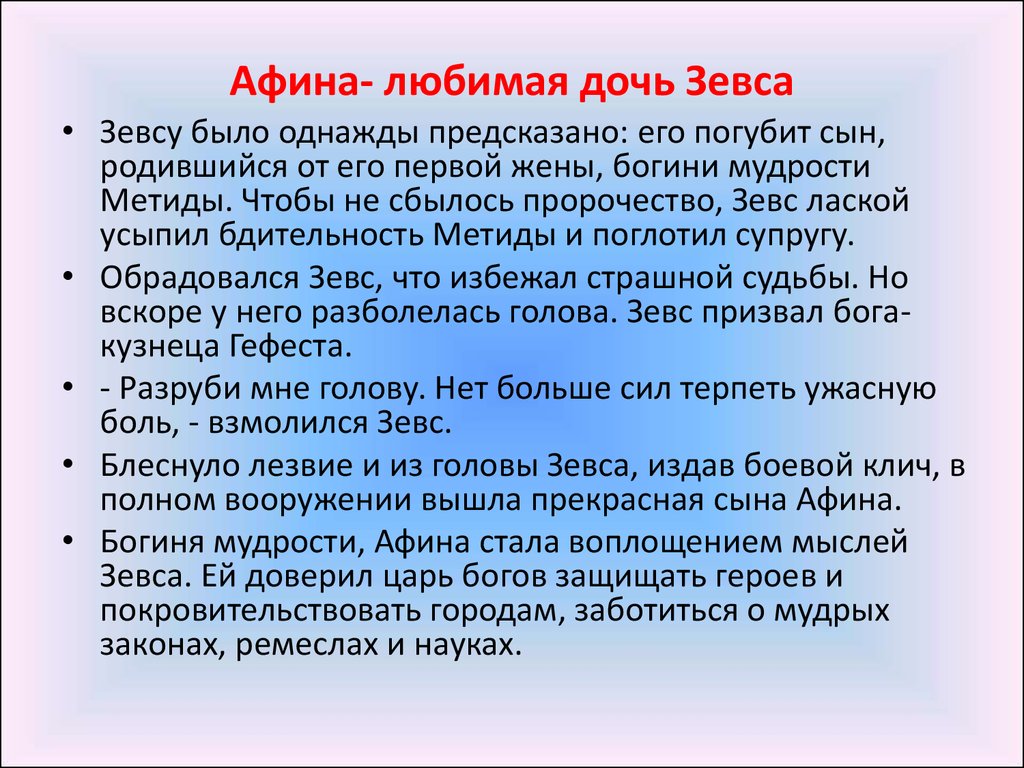 Афина- любимая дочь Зевса

• Зевсу было однажды предсказано: его погубит сын, родившийся от его первой жены, богини мудрости Метиды. Чтобы не сбылось пророчество, Зевс лаской усыпил бдительность Метиды и поглотил супругу.
• Обрадовался Зевс, что избежал страшной судьбы. Но вскоре у него разболелась голова. Зевс призвал бога-кузнеца Гефеста.
• - Разруби мне голову. Нет больше сил терпеть ужасную боль, - взмолился Зевс.
• Блеснуло лезвие и из головы Зевса, издав боевой клич, в полном вооружении вышла прекрасная сына Афина.
• Богиня мудрости, Афина стала воплощением мыслей Зевса. Ей доверил царь богов защищать героев и покровительствовать городам, заботиться о мудрых законах, ремеслах и науках.